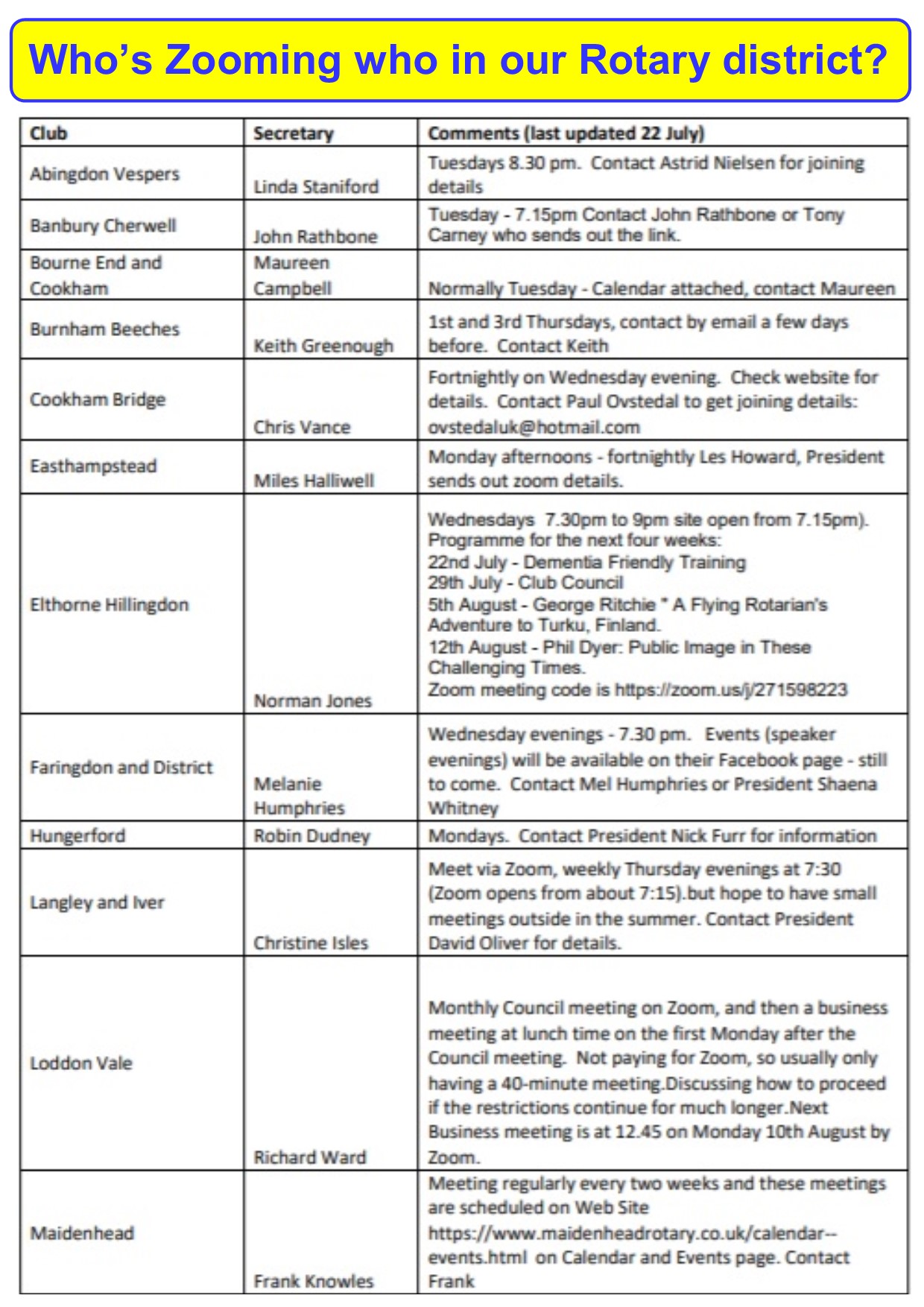 Who's Zooming who in our Rotary district?

| Club | Secretary | Comments (last updated 22 July) |
|---|---|---|
| Abingdon Vespers | Linda Staniford | Tuesdays 8.30 pm. Contact Astrid Nielsen for joining details |
| Banbury Cherwell | John Rathbone | Tuesday - 7.15pm Contact John Rathbone or Tony Carney who sends out the link. |
| Bourne End and Cookham | Maureen Campbell | Normally Tuesday - Calendar attached, contact Maureen |
| Burnham Beeches | Keith Greenough | 1st and 3rd Thursdays, contact by email a few days before. Contact Keith |
| Cookham Bridge | Chris Vance | Fortnightly on Wednesday evening. Check website for details. Contact Paul Ovstedal to get joining details: ovstedaluk@hotmail.com |
| Easthampstead | Miles Halliwell | Monday afternoons - fortnightly Les Howard, President sends out zoom details. |
| Elthorne Hillingdon | Norman Jones | Wednesdays 7.30pm to 9pm site open from 7.15pm). Programme for the next four weeks: 22nd July - Dementia Friendly Training 29th July - Club Council 5th August - George Ritchie " A Flying Rotarian's Adventure to Turku, Finland. 12th August - Phil Dyer: Public Image in These Challenging Times. Zoom meeting code is https://zoom.us/j/271598223 |
| Faringdon and District | Melanie Humphries | Wednesday evenings - 7.30 pm. Events (speaker evenings) will be available on their Facebook page - still to come. Contact Mel Humphries or President Shaena Whitney |
| Hungerford | Robin Dudney | Mondays. Contact President Nick Furr for information |
| Langley and Iver | Christine Isles | Meet via Zoom, weekly Thursday evenings at 7:30 (Zoom opens from about 7:15).but hope to have small meetings outside in the summer. Contact President David Oliver for details. |
| Loddon Vale | Richard Ward | Monthly Council meeting on Zoom, and then a business meeting at lunch time on the first Monday after the Council meeting. Not paying for Zoom, so usually only having a 40-minute meeting.Discussing how to proceed if the restrictions continue for much longer.Next Business meeting is at 12.45 on Monday 10th August by Zoom. |
| Maidenhead | Frank Knowles | Meeting regularly every two weeks and these meetings are scheduled on Web Site https://www.maidenheadrotary.co.uk/calendar--events.html on Calendar and Events page. Contact Frank |